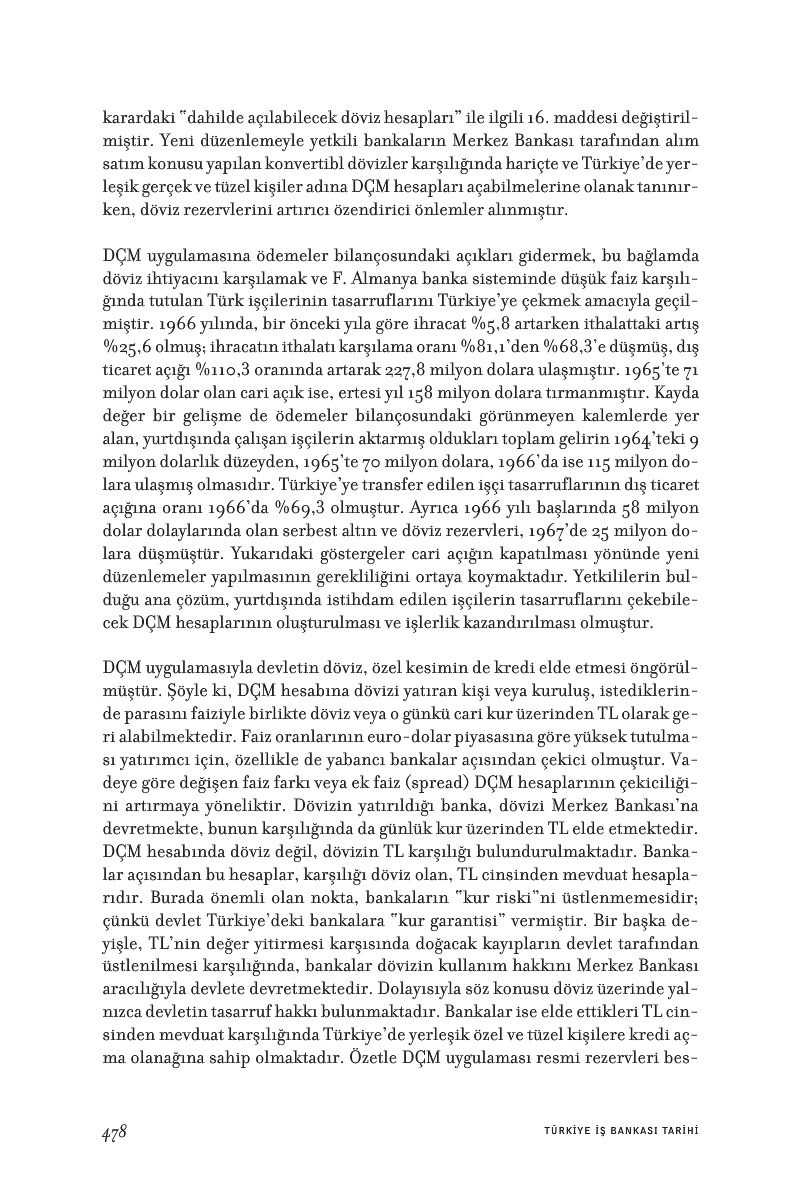 karardaki "dahilde açılabilecek döviz hesapları" ile ilgili 16. maddesi değiştirilmiştir. Yeni düzenlemeyle yetkili bankaların Merkez Bankası tarafından alım satım konusu yapılan konvertibl dövizler karşılığında hariçte ve Türkiye'de yerleşik gerçek ve tüzel kişiler adına DÇM hesapları açabilmelerine olanak tanınırken, döviz rezervlerini artırıcı özendirici önlemler alınmıştır.

DÇM uygulamasına ödemeler bilançosundaki açıkları gidermek, bu bağlamda döviz ihtiyacını karşılamak ve F. Almanya banka sisteminde düşük faiz karşılığında tutulan Türk işçilerinin tasarruflarını Türkiye'ye çekmek amacıyla geçilmiştir. 1966 yılında, bir önceki yıla göre ihracat %5,8 artarken ithalattaki artış %25,6 olmuş; ihracatın ithalatı karşılama oranı %81,1'den %68,3'e düşmüş, dış ticaret açığı %110,3 oranında artarak 227,8 milyon dolara ulaşmıştır. 1965'te 71 milyon dolar olan cari açık ise, ertesi yıl 158 milyon dolara tırmanmıştır. Kayda değer bir gelişme de ödemeler bilançosundaki görünmeyen kalemlerde yer alan, yurtdışında çalışan işçilerin aktarmış oldukları toplam gelirin 1964'teki 9 milyon dolarlık düzeyden, 1965'te 70 milyon dolara, 1966'da ise 115 milyon dolara ulaşmış olmasıdır. Türkiye'ye transfer edilen işçi tasarruflarının dış ticaret açığına oranı 1966'da %69,3 olmuştur. Ayrıca 1966 yılı başlarında 58 milyon dolar dolaylarında olan serbest altın ve döviz rezervleri, 1967'de 25 milyon dolara düşmüştür. Yukarıdaki göstergeler cari açığın kapatılması yönünde yeni düzenlemeler yapılmasının gerekliliğini ortaya koymaktadır. Yetkililerin bulduğu ana çözüm, yurtdışında istihdam edilen işçilerin tasarruflarını çekebilecek DÇM hesaplarının oluşturulması ve işlerlik kazandırılması olmuştur.

DÇM uygulamasıyla devletin döviz, özel kesimin de kredi elde etmesi öngörülmüştür. Şöyle ki, DÇM hesabına dövizi yatıran kişi veya kuruluş, istediklerinde parasını faiziyle birlikte döviz veya o günkü cari kur üzerinden TL olarak geri alabilmektedir. Faiz oranlarının euro-dolar piyasasına göre yüksek tutulması yatırımcı için, özellikle de yabancı bankalar açısından çekici olmuştur. Vadeye göre değişen faiz farkı veya ek faiz (spread) DÇM hesaplarının çekiciliğini artırmaya yöneliktir. Dövizin yatırıldığı banka, dövizi Merkez Bankası'na devretmekte, bunun karşılığında da günlük kur üzerinden TL elde etmektedir. DÇM hesabında döviz değil, dövizin TL karşılığı bulundurulmaktadır. Bankalar açısından bu hesaplar, karşılığı döviz olan, TL cinsinden mevduat hesaplarıdır. Burada önemli olan nokta, bankaların "kur riski"ni üstlenmemesidir; çünkü devlet Türkiye'deki bankalara "kur garantisi" vermiştir. Bir başka deyişle, TL'nin değer yitirmesi karşısında doğacak kayıpların devlet tarafından üstlenilmesi karşılığında, bankalar dövizin kullanım hakkını Merkez Bankası aracılığıyla devlete devretmektedir. Dolayısıyla söz konusu döviz üzerinde yalnızca devletin tasarruf hakkı bulunmaktadır. Bankalar ise elde ettikleri TL cinsinden mevduat karşılığında Türkiye'de yerleşik özel ve tüzel kişilere kredi açma olanağına sahip olmaktadır. Özetle DÇM uygulaması resmi rezervleri bes-

478 TÜRKİYE İŞ BANKASI TARİHİ